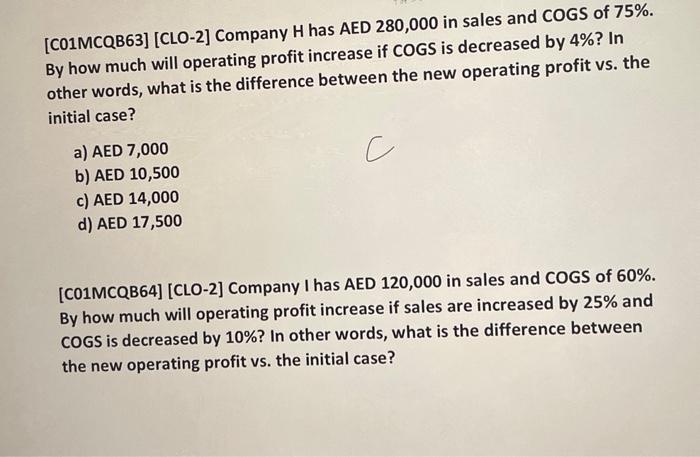 [C01MCQB63] [CLO-2] Company H has AED 280,000 in sales and COGS of 75%. By how much will operating profit increase if COGS is decreased by 4%? In other words, what is the difference between the new operating profit vs. the initial case?

a) AED 7,000
b) AED 10,500
c) AED 14,000
d) AED 17,500

C

[C01MCQB64] [CLO-2] Company I has AED 120,000 in sales and COGS of 60%. By how much will operating profit increase if sales are increased by 25% and COGS is decreased by 10%? In other words, what is the difference between the new operating profit vs. the initial case?